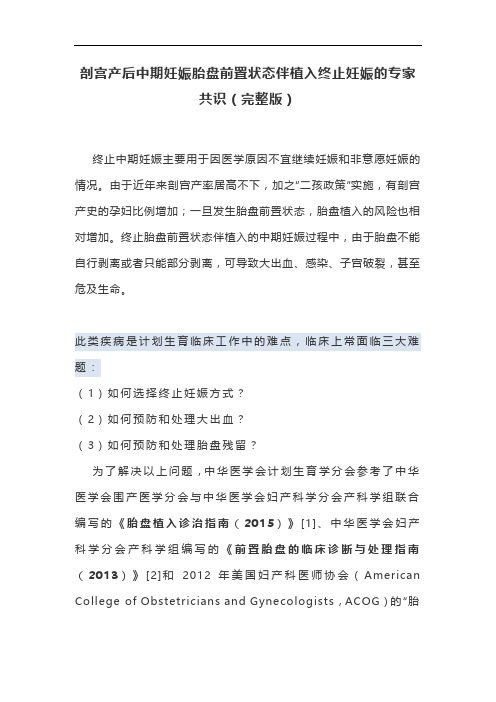 剖宫产后中期妊娠胎盘前置状态伴植入终止妊娠的专家共识（完整版）

终止中期妊娠主要用于因医学原因不宜继续妊娠和非意愿妊娠的情况。由于近年来剖宫产率居高不下，加之“二孩政策”实施，有剖宫产史的孕妇比例增加；一旦发生胎盘前置状态，胎盘植入的风险也相对增加。终止胎盘前置状态伴植入的中期妊娠过程中，由于胎盘不能自行剥离或者只能部分剥离，可导致大出血、感染、子宫破裂，甚至危及生命。

此类疾病是计划生育临床工作中的难点，临床上常面临三大难题：

（1）如何选择终止妊娠方式？

（2）如何预防和处理大出血？

（3）如何预防和处理胎盘残留？

为了解决以上问题，中华医学会计划生育学分会参考了中华医学会围产医学分会与中华医学会妇产科学分会产科学组联合编写的《胎盘植入诊治指南（2015）》[1]、中华医学会妇产科学分会产科学组编写的《前置胎盘的临床诊断与处理指南（2013）》[2]和 2012 年美国妇产科医师协会（American College of Obstetricians and Gynecologists，ACOG）的“胎